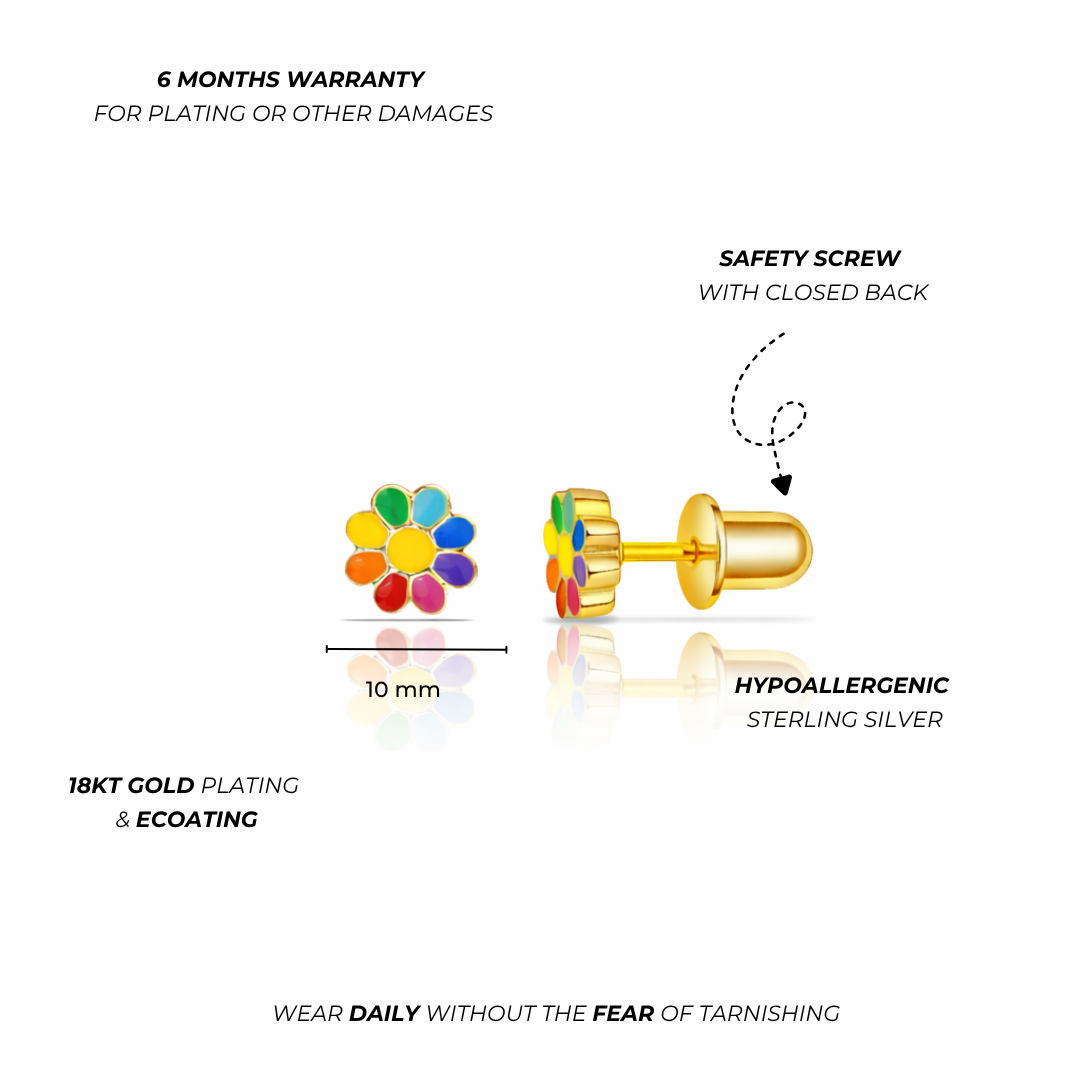 6 MONTHS WARRANTY
FOR PLATING OR OTHER DAMAGES

SAFETY SCREW
WITH CLOSED BACK

10 mm

HYPOALLERGENIC
STERLING SILVER

18KT GOLD PLATING
& ECOATING

WEAR DAILY WITHOUT THE FEAR OF TARNISHING